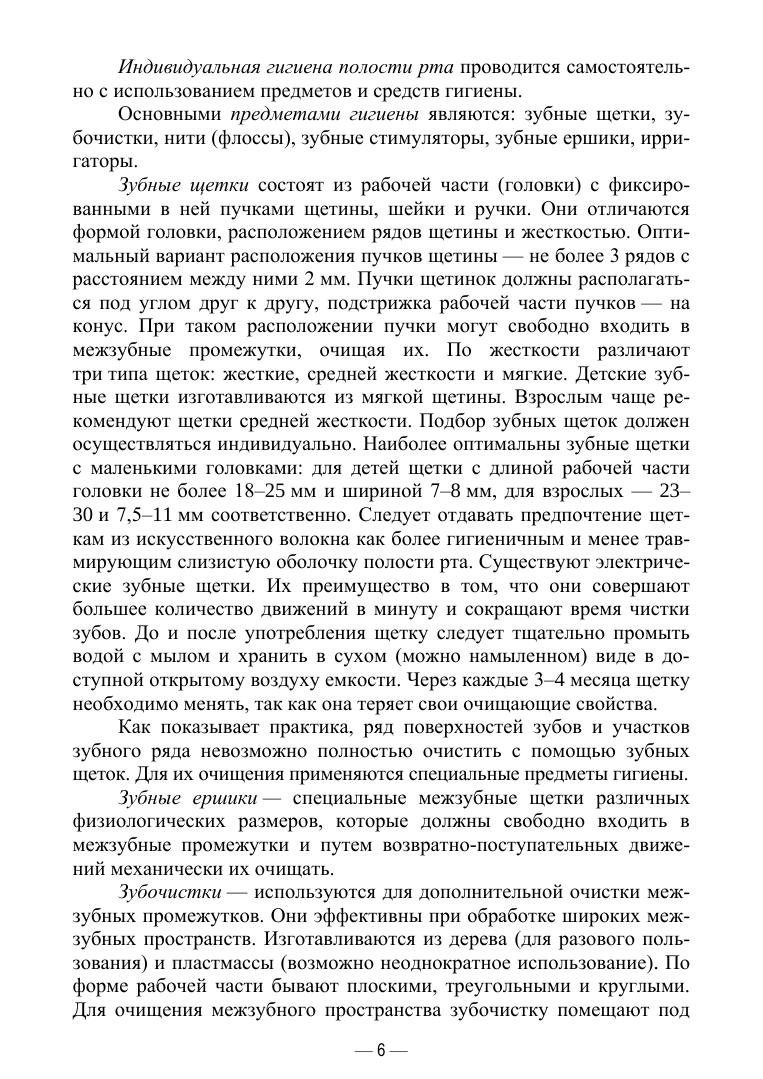 Индивидуальная гигиена полости рта проводится самостоятельно с использованием предметов и средств гигиены.

Основными предметами гигиены являются: зубные щетки, зубочистки, нити (флоссы), зубные стимуляторы, зубные ершики, ирригаторы.

Зубные щетки состоят из рабочей части (головки) с фиксированными в ней пучками щетины, шейки и ручки. Они отличаются формой головки, расположением рядов щетины и жесткостью. Оптимальный вариант расположения пучков щетины — не более 3 рядов с расстоянием между ними 2 мм. Пучки щетинок должны располагаться под углом друг к другу, подстрижка рабочей части пучков — на конус. При таком расположении пучки могут свободно входить в межзубные промежутки, очищая их. По жесткости различают три типа щеток: жесткие, средней жесткости и мягкие. Детские зубные щетки изготавливаются из мягкой щетины. Взрослым чаще рекомендуют щетки средней жесткости. Подбор зубных щеток должен осуществляться индивидуально. Наиболее оптимальны зубные щетки с маленькими головками: для детей щетки с длиной рабочей части головки не более 18–25 мм и шириной 7–8 мм, для взрослых — 23–30 и 7,5–11 мм соответственно. Следует отдавать предпочтение щеткам из искусственного волокна как более гигиеничным и менее травмирующим слизистую оболочку полости рта. Существуют электрические зубные щетки. Их преимущество в том, что они совершают большее количество движений в минуту и сокращают время чистки зубов. До и после употребления щетку следует тщательно промыть водой с мылом и хранить в сухом (можно намыленном) виде в доступной открытому воздуху емкости. Через каждые 3–4 месяца щетку необходимо менять, так как она теряет свои очищающие свойства.

Как показывает практика, ряд поверхностей зубов и участков зубного ряда невозможно полностью очистить с помощью зубных щеток. Для их очищения применяются специальные предметы гигиены.

Зубные ершики — специальные межзубные щетки различных физиологических размеров, которые должны свободно входить в межзубные промежутки и путем возвратно-поступательных движений механически их очищать.

Зубочистки — используются для дополнительной очистки межзубных промежутков. Они эффективны при обработке широких межзубных пространств. Изготавливаются из дерева (для разового пользования) и пластмассы (возможно неоднократное использование). По форме рабочей части бывают плоскими, треугольными и круглыми. Для очищения межзубного пространства зубочистку помещают под

— 6 —